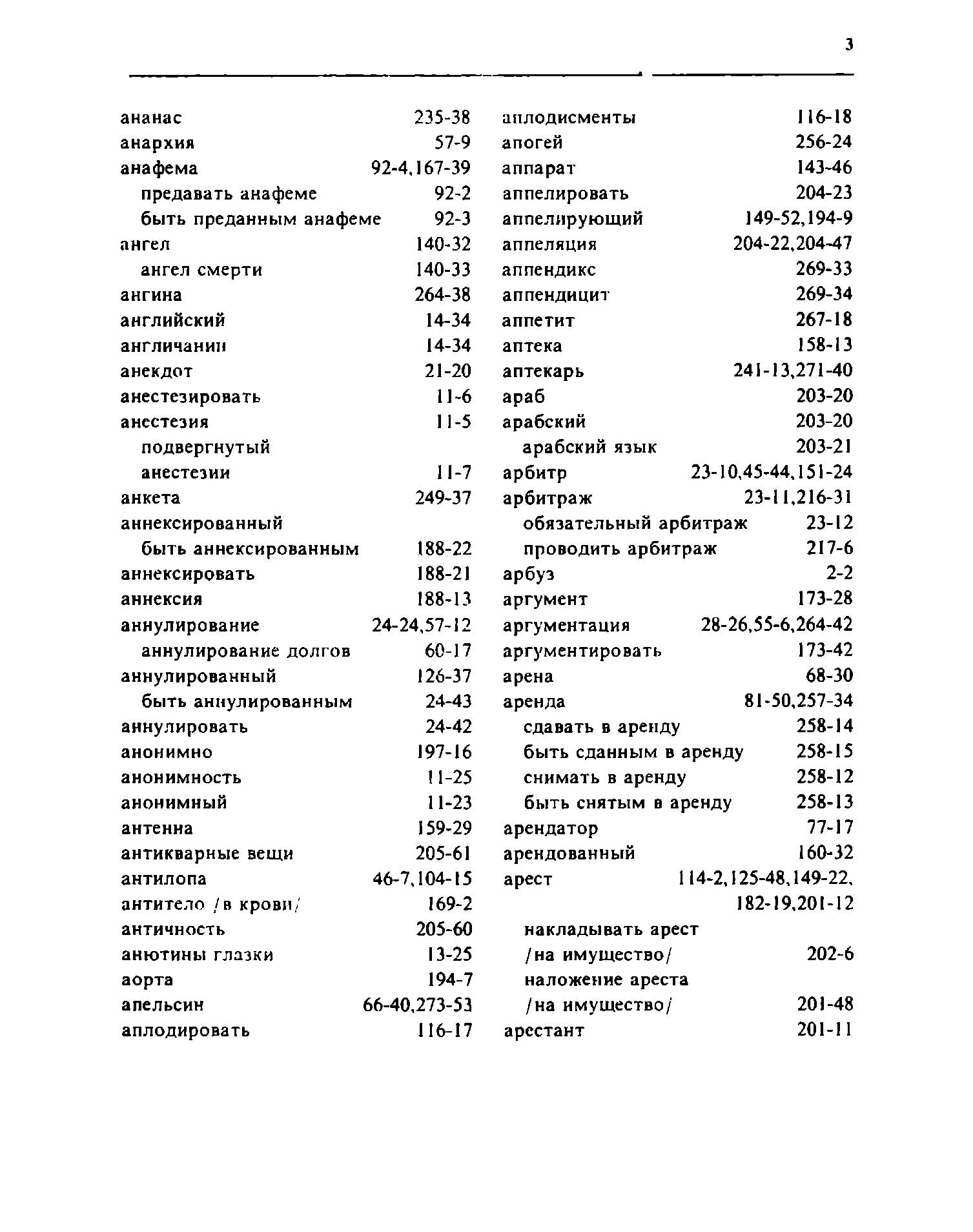 3

ананас 235-38
анархия 57-9
анафема 92-4,167-39
предавать анафеме 92-2
быть преданным анафеме 92-3
ангел 140-32
ангел смерти 140-33
ангина 264-38
английский 14-34
англичанин 14-34
анекдот 21-20
анестезировать 11-6
анестезия 11-5
подвергнутый
анестезии 11-7
анкета 249-37
аннексированный
быть аннексированным 188-22
аннексировать 188-21
аннексия 188-13
аннулирование 24-24,57-12
аннулирование долгов 60-17
аннулированный 126-37
быть аннулированным 24-43
аннулировать 24-42
анонимно 197-16
анонимность 11-25
анонимный 11-23
антенна 159-29
антикварные вещи 205-61
антилопа 46-7,104-15
антитело /в крови/ 169-2
античность 205-60
анютины глазки 13-25
аорта 194-7
апельсин 66-40,273-53
аплодировать 116-17

аплодисменты 116-18
апогей 256-24
аппарат 143-46
аппелировать 204-23
аппелирующий 149-52,194-9
аппеляция 204-22,204-47
аппендикс 269-33
аппендицит 269-34
аппетит 267-18
аптека 158-13
аптекарь 241-13,271-40
араб 203-20
арабский 203-20
арабский язык 203-21
арбитр 23-10,45-44,151-24
арбитраж 23-11,216-31
обязательный арбитраж 23-12
проводить арбитраж 217-6
арбуз 2-2
аргумент 173-28
аргументация 28-26,55-6,264-42
аргументировать 173-42
арена 68-30
аренда 81-50,257-34
сдавать в аренду 258-14
быть сданным в аренду 258-15
снимать в аренду 258-12
быть снятым в аренду 258-13
арендатор 77-17
арендованный 160-32
арест 114-2,125-48,149-22,
182-19,201-12
накладывать арест
/на имущество/ 202-6
наложение ареста
/на имущество/ 201-48
арестант 201-11